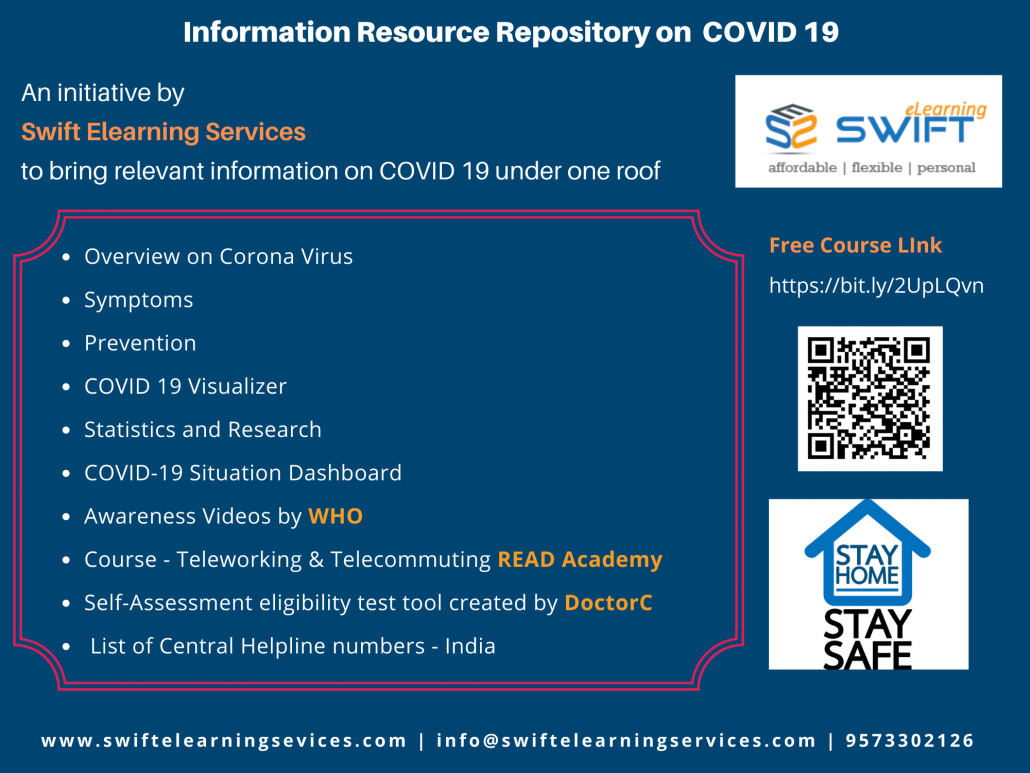 Information Resource Repository on COVID 19

An initiative by
Swift Elearning Services
to bring relevant information on COVID 19 under one roof

eLearning
SWIFT
affordable | flexible | personal

- Overview on Corona Virus
- Symptoms
- Prevention
- COVID 19 Visualizer
- Statistics and Research
- COVID-19 Situation Dashboard
- Awareness Videos by WHO
- Course - Teleworking & Telecommuting READ Academy
- Self-Assessment eligibility test tool created by DoctorC
- List of Central Helpline numbers - India

Free Course LInk
https://bit.ly/2UpLQvn

STAY HOME
STAY SAFE

www.swiftelearningsevices.com | info@swiftelearningservices.com | 9573302126